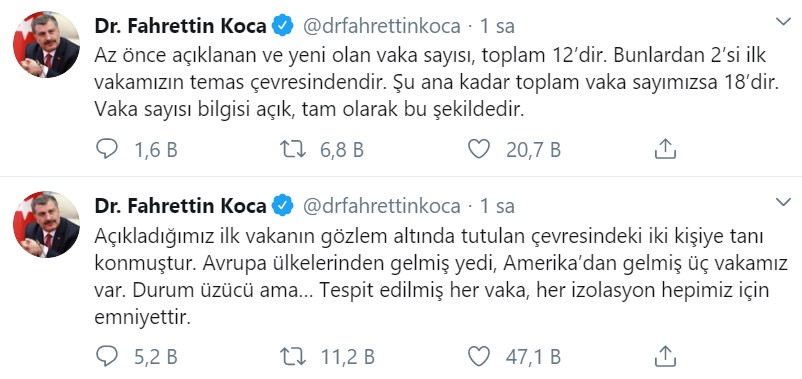 Dr. Fahrettin Koca @drfahrettinkoca · 1 sa
Az önce açıklanan ve yeni olan vaka sayısı, toplam 12'dir. Bunlardan 2'si ilk vakamızın temas çevresindendir. Şu ana kadar toplam vaka sayımızsa 18'dir. Vaka sayısı bilgisi açık, tam olarak bu şekildedir.

1,6 B 6,8 B 20,7 B

Dr. Fahrettin Koca @drfahrettinkoca · 1 sa
Açıkladığımız ilk vakanın gözlem altında tutulan çevresindeki iki kişiye tanı konmuştur. Avrupa ülkelerinden gelmiş yedi, Amerika'dan gelmiş üç vakamız var. Durum üzücü ama... Tespit edilmiş her vaka, her izolasyon hepimiz için emniyettir.

5,2 B 11,2 B 47,1 B